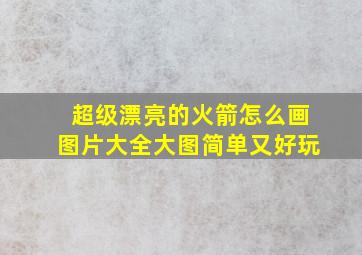 超级漂亮的火箭怎么画
图片大全大图简单又好玩